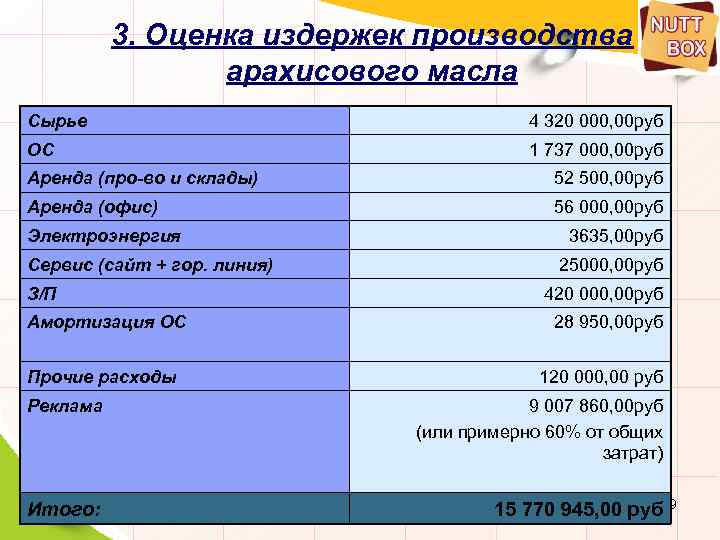 3. Оценка издержек производства арахисового масла

NUTT BOX

| Сырье | 4 320 000,00руб |
|---|---|
| ОС | 1 737 000,00руб |
| Аренда (про-во и склады) | 52 500,00руб |
| Аренда (офис) | 56 000,00руб |
| Электроэнергия | 3635,00руб |
| Сервис (сайт + гор. линия) | 25000,00руб |
| З/П | 420 000,00руб |
| Амортизация ОС | 28 950,00руб |
| Прочие расходы | 120 000,00 руб |
| Реклама | 9 007 860,00руб (или примерно 60% от общих затрат) |
| Итого: | 15 770 945,00 руб |

9